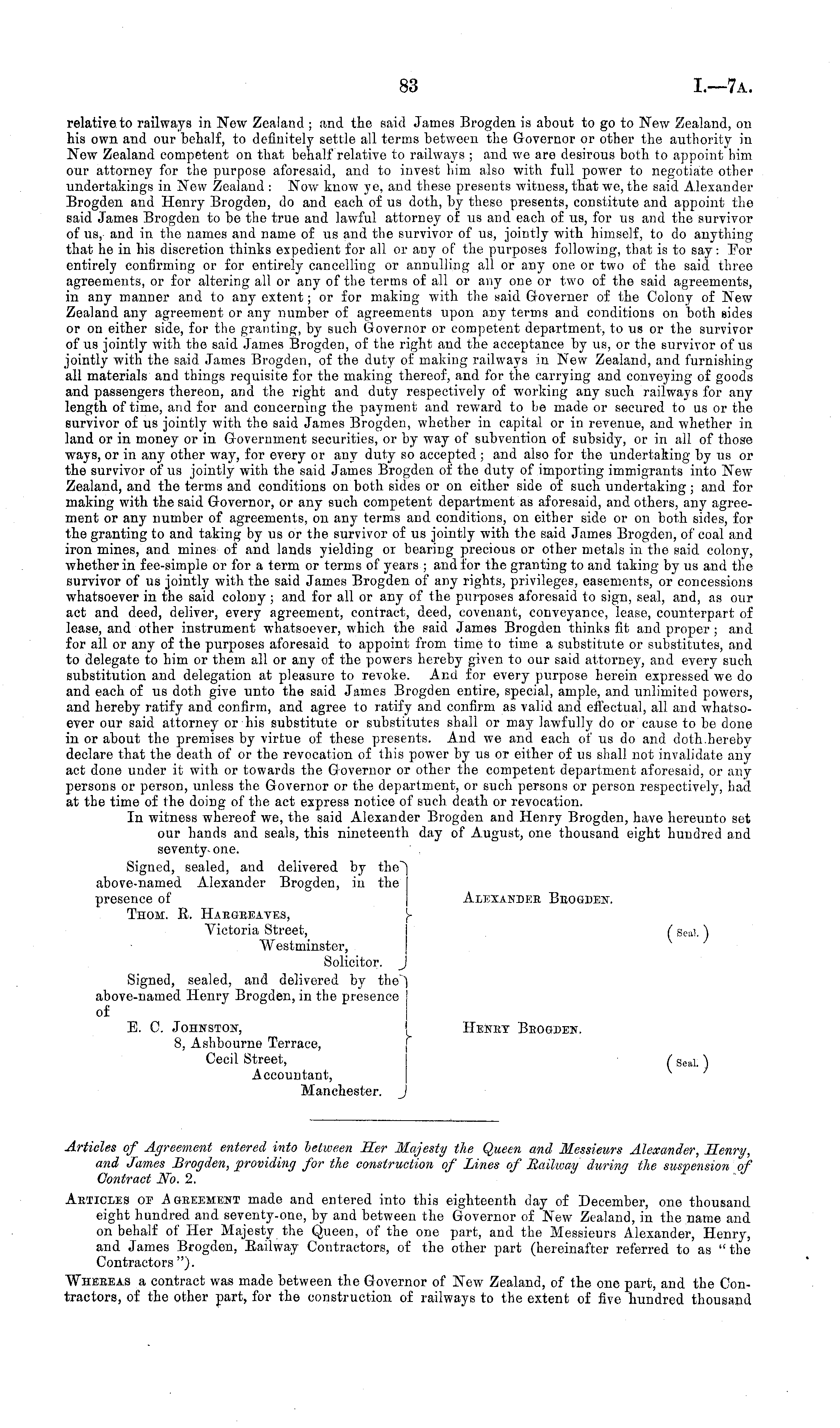 83 I.—7A.

relative to railways in New Zealand; and the said James Brogden is about to go to New Zealand, on his own and our behalf, to definitely settle all terms between the Governor or other the authority in New Zealand competent on that behalf relative to railways; and we are desirous both to appoint him our attorney for the purpose aforesaid, and to invest him also with full power to negotiate other undertakings in New Zealand: Now know ye, and these presents witness, that we, the said Alexander Brogden and Henry Brogden, do and each of us doth, by these presents, constitute and appoint the said James Brogden to be the true and lawful attorney of us and each of us, for us and the survivor of us, and in the names and name of us and the survivor of us, jointly with himself, to do anything that he in his discretion thinks expedient for all or any of the purposes following, that is to say: For entirely confirming or for entirely cancelling or annulling all or any one or two of the said three agreements, or for altering all or any of the terms of all or any one or two of the said agreements, in any manner and to any extent; or for making with the said Governer of the Colony of New Zealand any agreement or any number of agreements upon any terms and conditions on both sides or on either side, for the granting, by such Governor or competent department, to us or the survivor of us jointly with the said James Brogden, of the right and the acceptance by us, or the survivor of us jointly with the said James Brogden, of the duty of making railways in New Zealand, and furnishing all materials and things requisite for the making thereof, and for the carrying and conveying of goods and passengers thereon, and the right and duty respectively of working any such railways for any length of time, and for and concerning the payment and reward to be made or secured to us or the survivor of us jointly with the said James Brogden, whether in capital or in revenue, and whether in land or in money or in Government securities, or by way of subvention of subsidy, or in all of those ways, or in any other way, for every or any duty so accepted; and also for the undertaking by us or the survivor of us jointly with the said James Brogden of the duty of importing immigrants into New Zealand, and the terms and conditions on both sides or on either side of such undertaking; and for making with the said Governor, or any such competent department as aforesaid, and others, any agreement or any number of agreements, on any terms and conditions, on either side or on both sides, for the granting to and taking by us or the survivor of us jointly with the said James Brogden, of coal and iron mines, and mines of and lands yielding or bearing precious or other metals in the said colony, whether in fee-simple or for a term or terms of years; and for the granting to and taking by us and the survivor of us jointly with the said James Brogden of any rights, privileges, easements, or concessions whatsoever in the said colony; and for all or any of the purposes aforesaid to sign, seal, and, as our act and deed, deliver, every agreement, contract, deed, covenant, conveyance, lease, counterpart of lease, and other instrument whatsoever, which the said James Brogden thinks fit and proper; and for all or any of the purposes aforesaid to appoint from time to time a substitute or substitutes, and to delegate to him or them all or any of the powers hereby given to our said attorney, and every such substitution and delegation at pleasure to revoke. And for every purpose herein expressed we do and each of us doth give unto the said James Brogden entire, special, ample, and unlimited powers, and hereby ratify and confirm, and agree to ratify and confirm as valid and effectual, all and whatsoever our said attorney or his substitute or substitutes shall or may lawfully do or cause to be done in or about the premises by virtue of these presents. And we and each of us do and doth hereby declare that the death of or the revocation of this power by us or either of us shall not invalidate any act done under it with or towards the Governor or other the competent department aforesaid, or any persons or person, unless the Governor or the department, or such persons or person respectively, had at the time of the doing of the act express notice of such death or revocation.

In witness whereof we, the said Alexander Brogden and Henry Brogden, have hereunto set our hands and seals, this nineteenth day of August, one thousand eight hundred and seventy-one.

Signed, sealed, and delivered by the above-named Alexander Brogden, in the presence of
THOM. R. HARGREAVES,
Victoria Street,
Westminster,
Solicitor.

ALEXANDER BROGDEN.
(Seal.)

Signed, sealed, and delivered by the above-named Henry Brogden, in the presence of
E. C. JOHNSTON,
8, Ashbourne Terrace,
Cecil Street,
Accountant,
Manchester.

HENRY BROGDEN.
(Seal.)

Articles of Agreement entered into between Her Majesty the Queen and Messieurs Alexander, Henry, and James Brogden, providing for the construction of Lines of Railway during the suspension of Contract No. 2.

ARTICLES OF AGREEMENT made and entered into this eighteenth day of December, one thousand eight hundred and seventy-one, by and between the Governor of New Zealand, in the name and on behalf of Her Majesty the Queen, of the one part, and the Messieurs Alexander, Henry, and James Brogden, Railway Contractors, of the other part (hereinafter referred to as "the Contractors").

WHEREAS a contract was made between the Governor of New Zealand, of the one part, and the Contractors, of the other part, for the construction of railways to the extent of five hundred thousand